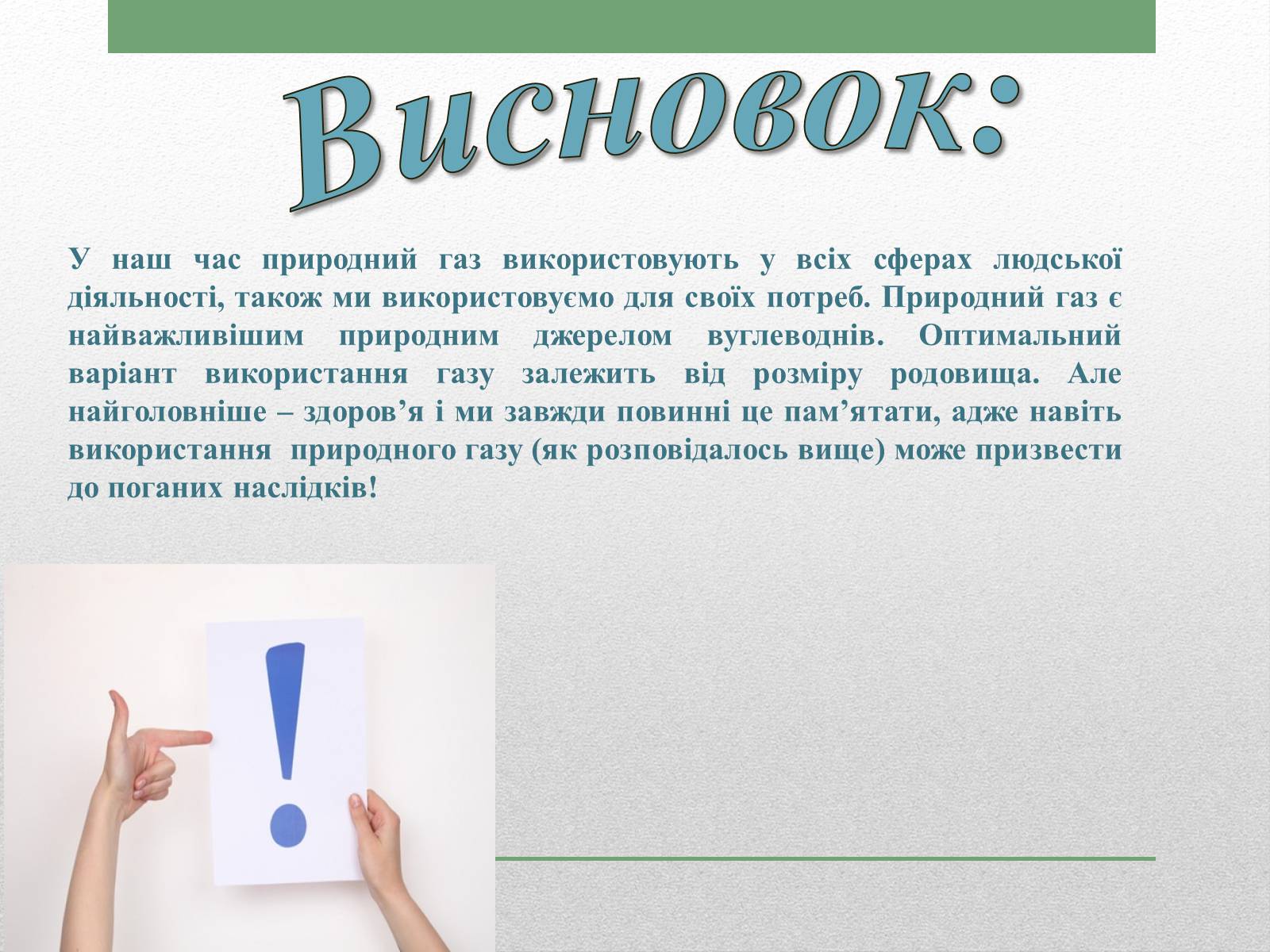 Висновок:

У наш час природний газ використовують у всіх сферах людської діяльності, також ми використовуємо для своїх потреб. Природний газ є найважливішим природним джерелом вуглеводнів. Оптимальний варіант використання газу залежить від розміру родовища. Але найголовніше – здоров’я і ми завжди повинні це пам’ятати, адже навіть використання природного газу (як розповідалось вище) може призвести до поганих наслідків!

!